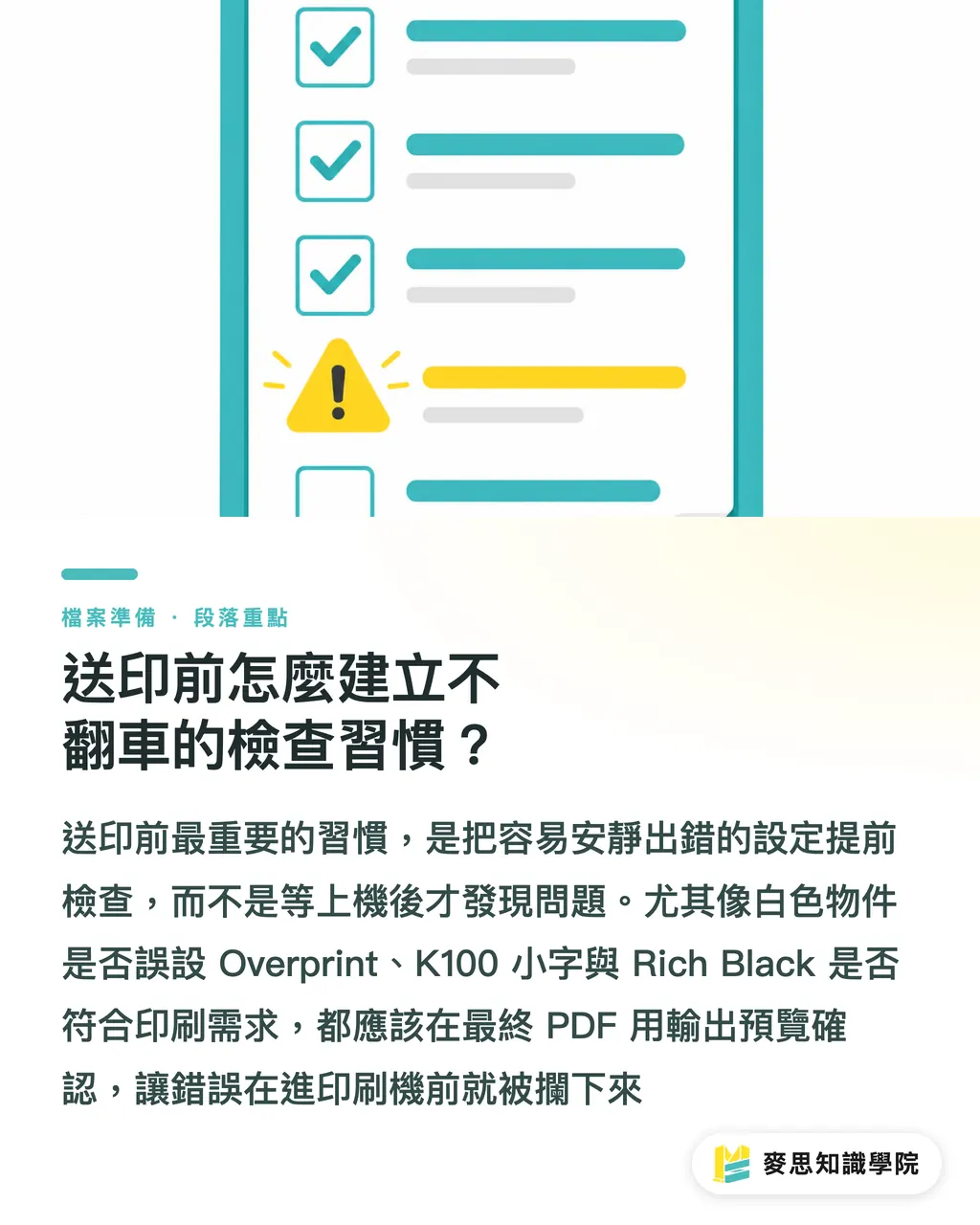 檔案準備 · 段落重點

送印前怎麼建立不翻車的檢查習慣？

送印前最重要的習慣，是把容易安靜出錯的設定提前檢查，而不是等上機後才發現問題。尤其像白色物件是否誤設 Overprint、K100 小字與 Rich Black 是否符合印刷需求，都應該在最終 PDF 用輸出預覽確認，讓錯誤在進印刷機前就被攔下來

麥思知識學院